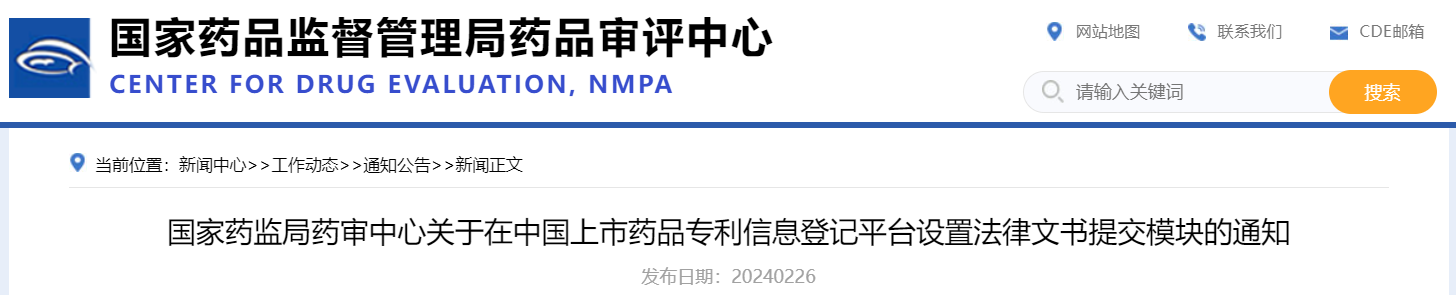 国家药品监督管理局药品审评中心
CENTER FOR DRUG EVALUATION, NMPA

网站地图 联系我们 CDE邮箱

请输入关键词 搜索

当前位置：新闻中心>>工作动态>>通知公告>>新闻正文

国家药监局药审中心关于在中国上市药品专利信息登记平台设置法律文书提交模块的通知

发布日期：20240226